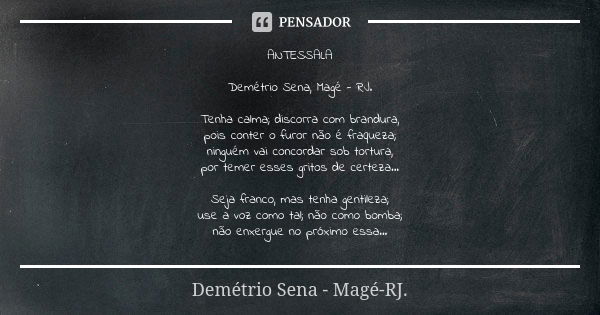 PENSADOR

ANTESSALA

Demétrio Sena, Magé - RJ.

Tenha calma; discorra com brandura,
pois conter o furor não é fraqueza;
ninguém vai concordar sob tortura,
por temer esses gritos de certeza...

Seja franco, mas tenha gentileza;
use a voz como tal; não como bomba;
não enxergue no próximo essa...

Demétrio Sena - Magé-RJ.